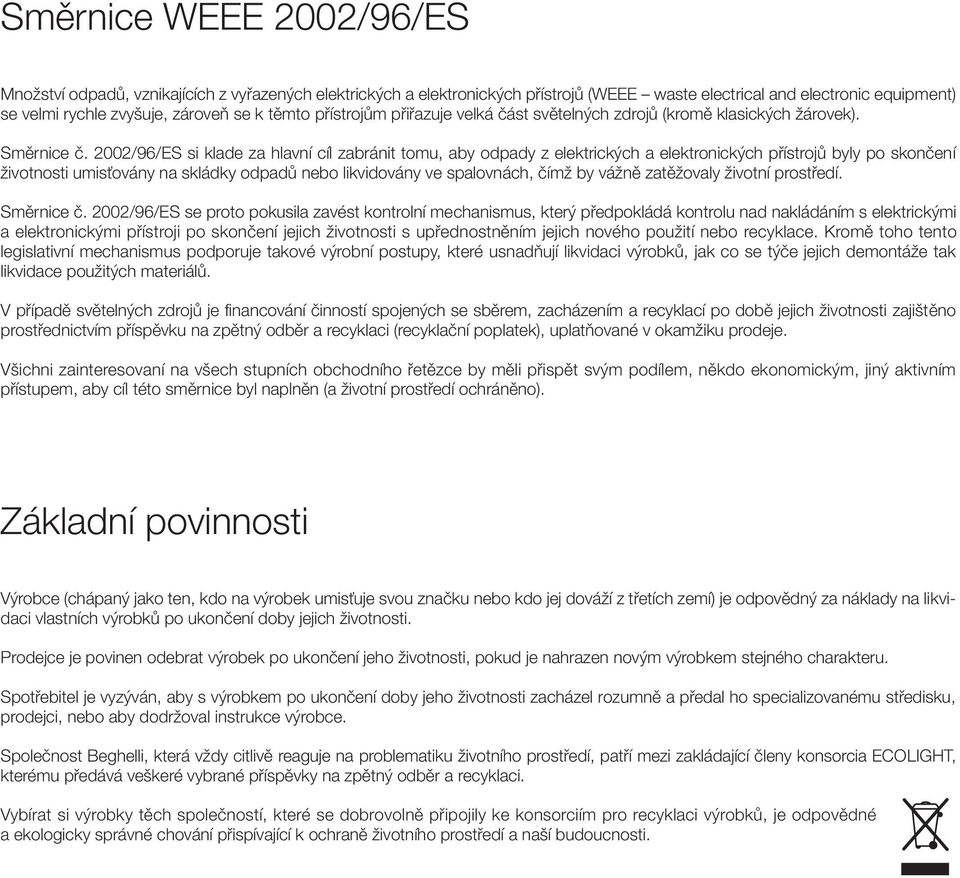 Směrnice WEEE 2002/96/ES

Množství odpadů, vznikajících z vyřazených elektrických a elektronických přístrojů (WEEE – waste electrical and electronic equipment) se velmi rychle zvyšuje, zároveň se k těmto přístrojům přiřazuje velká část světelných zdrojů (kromě klasických žárovek).

Směrnice č. 2002/96/ES si klade za hlavní cíl zabránit tomu, aby odpady z elektrických a elektronických přístrojů byly po skončení životnosti umisťovány na skládky odpadů nebo likvidovány ve spalovnách, čímž by vážně zatěžovaly životní prostředí.

Směrnice č. 2002/96/ES se proto pokusila zavést kontrolní mechanismus, který předpokládá kontrolu nad nakládáním s elektrickými a elektronickými přístroji po skončení jejich životnosti s upřednostněním jejich nového použití nebo recyklace. Kromě toho tento legislativní mechanismus podporuje takové výrobní postupy, které usnadňují likvidaci výrobků, jak co se týče jejich demontáže tak likvidace použitých materiálů.

V případě světelných zdrojů je financování činností spojených se sběrem, zacházením a recyklací po době jejich životnosti zajištěno prostřednictvím příspěvku na zpětný odběr a recyklaci (recyklační poplatek), uplatňované v okamžiku prodeje.

Všichni zainteresovaní na všech stupních obchodního řetězce by měli přispět svým podílem, někdo ekonomickým, jiný aktivním přístupem, aby cíl této směrnice byl naplněn (a životní prostředí ochráněno).

Základní povinnosti

Výrobce (chápaný jako ten, kdo na výrobek umisťuje svou značku nebo kdo jej dováží z třetích zemí) je odpovědný za náklady na likvidaci vlastních výrobků po ukončení doby jejich životnosti.

Prodejce je povinen odebrat výrobek po ukončení jeho životnosti, pokud je nahrazen novým výrobkem stejného charakteru.

Spotřebitel je vyzýván, aby s výrobkem po ukončení doby jeho životnosti zacházel rozumně a předal ho specializovanému středisku, prodejci, nebo aby dodržoval instrukce výrobce.

Společnost Beghelli, která vždy citlivě reaguje na problematiku životního prostředí, patří mezi zakládající členy konsorcia ECOLIGHT, kterému předává veškeré vybrané příspěvky na zpětný odběr a recyklaci.

Vybírat si výrobky těch společností, které se dobrovolně připojily ke konsorciím pro recyklaci výrobků, je odpovědné a ekologicky správné chování přispívající k ochraně životního prostředí a naší budoucnosti.